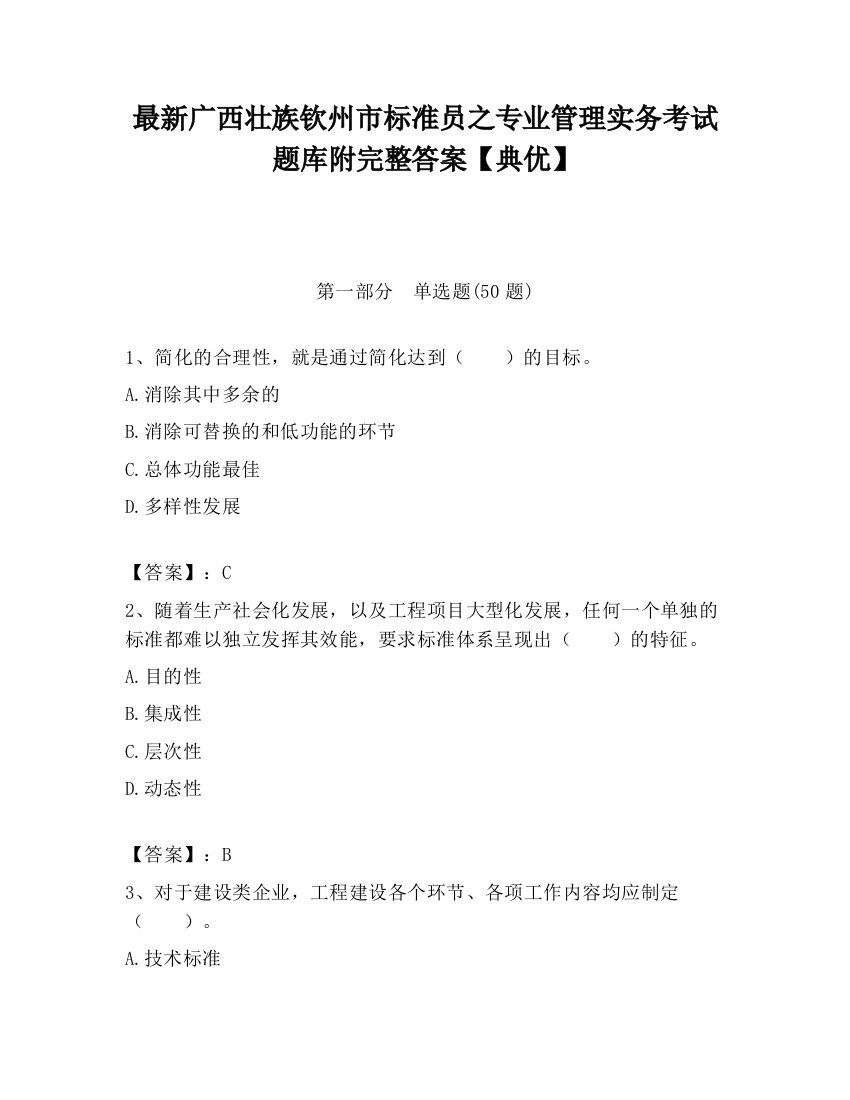 最新广西壮族钦州市标准员之专业管理实务考试题库附完整答案【典优】

第一部分　单选题(50 题)

1、简化的合理性，就是通过简化达到（　　）的目标。

A.消除其中多余的

B.消除可替换的和低功能的环节

C.总体功能最佳

D.多样性发展

【答案】：C

2、随着生产社会化发展，以及工程项目大型化发展，任何一个单独的标准都难以独立发挥其效能，要求标准体系呈现出（　　）的特征。

A.目的性

B.集成性

C.层次性

D.动态性

【答案】：B

3、对于建设类企业，工程建设各个环节、各项工作内容均应制定（　　）。

A.技术标准